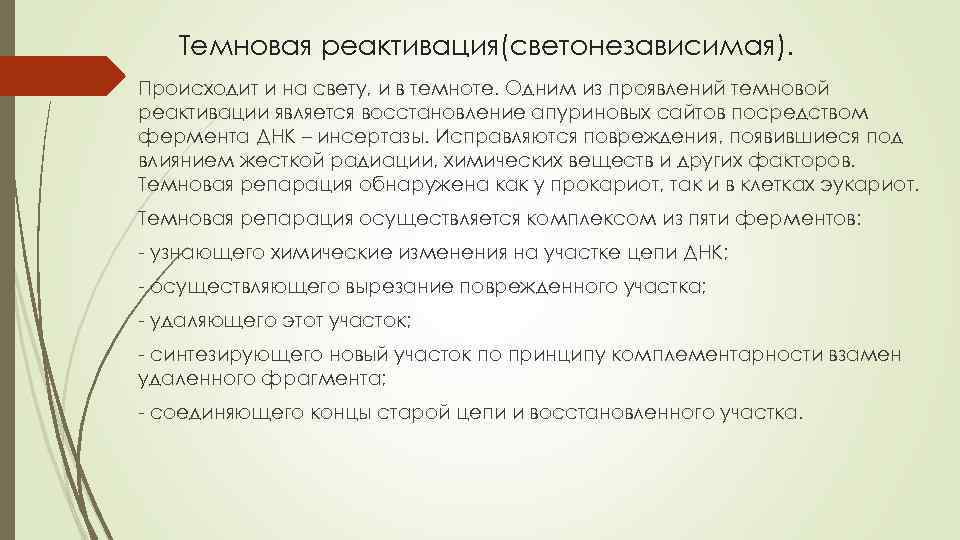 Темновая реактивация(светонезависимая).

Происходит и на свету, и в темноте. Одним из проявлений темновой реактивации является восстановление апуриновых сайтов посредством фермента ДНК – инсертазы. Исправляются повреждения, появившиеся под влиянием жесткой радиации, химических веществ и других факторов. Темновая репарация обнаружена как у прокариот, так и в клетках эукариот.

Темновая репарация осуществляется комплексом из пяти ферментов:

- узнающего химические изменения на участке цепи ДНК;

- осуществляющего вырезание поврежденного участка;

- удаляющего этот участок;

- синтезирующего новый участок по принципу комплементарности взамен удаленного фрагмента;

- соединяющего концы старой цепи и восстановленного участка.